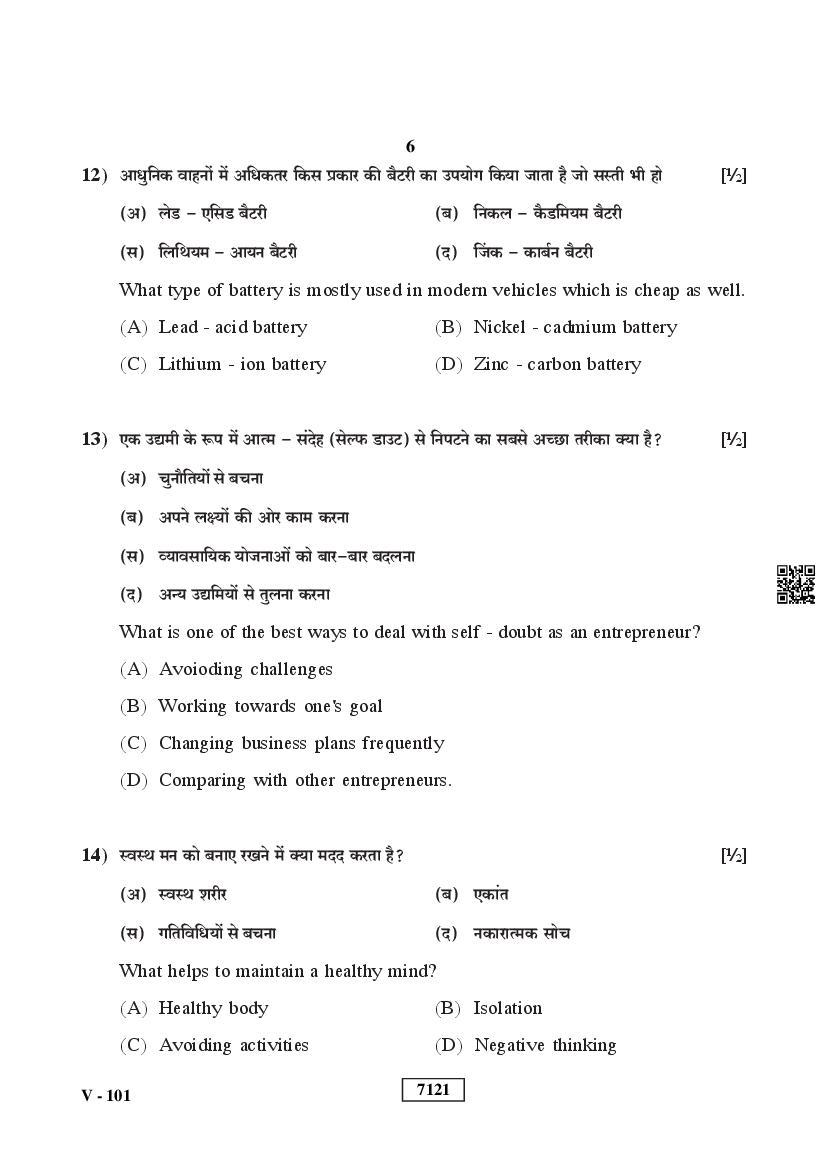 6

12) आधुनिक वाहनों में अधिकतर किस प्रकार की बैटरी का उपयोग किया जाता है जो सस्ती भी हो [½]

(अ) लेड – एसिड बैटरी (ब) निकल – कैडमियम बैटरी

(स) लिथियम – आयन बैटरी (द) जिंक – कार्बन बैटरी

What type of battery is mostly used in modern vehicles which is cheap as well.

(A) Lead - acid battery (B) Nickel - cadmium battery

(C) Lithium - ion battery (D) Zinc - carbon battery

13) एक उद्यमी के रूप में आत्म – संदेह (सेल्फ डाउट) से निपटने का सबसे अच्छा तरीका क्या है? [½]

(अ) चुनौतियों से बचना

(ब) अपने लक्ष्यों की ओर काम करना

(स) व्यावसायिक योजनाओं को बार–बार बदलना

(द) अन्य उद्यमियों से तुलना करना

What is one of the best ways to deal with self - doubt as an entrepreneur?

(A) Avoioding challenges

(B) Working towards one's goal

(C) Changing business plans frequently

(D) Comparing with other entrepreneurs.

14) स्वस्थ मन को बनाए रखने में क्या मदद करता है? [½]

(अ) स्वस्थ शरीर (ब) एकांत

(स) गतिविधियों से बचना (द) नकारात्मक सोच

What helps to maintain a healthy mind?

(A) Healthy body (B) Isolation

(C) Avoiding activities (D) Negative thinking

V - 101

7121